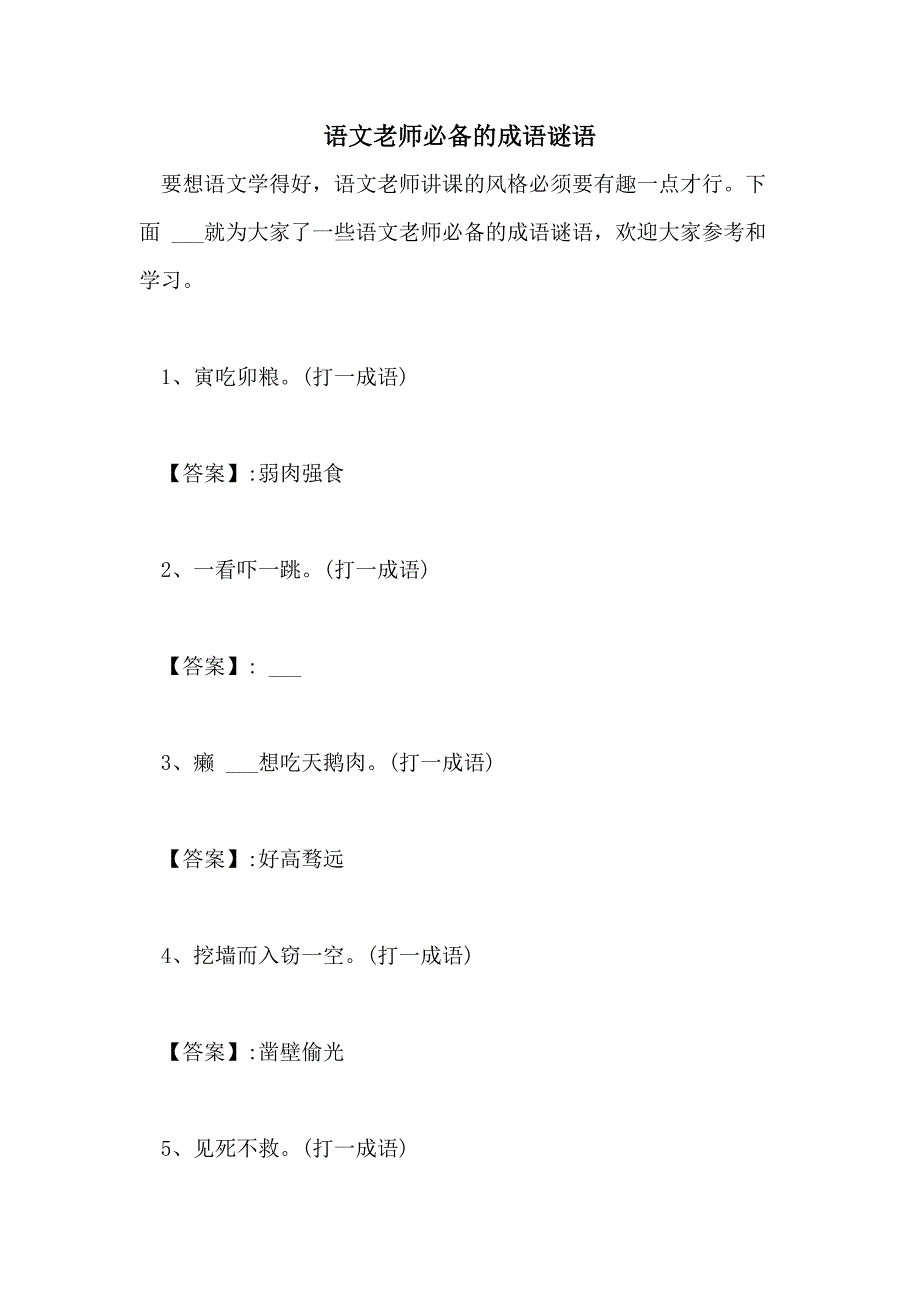 语文老师必备的成语谜语

要想语文学得好，语文老师讲课的风格必须要有趣一点才行。下面 ___就为大家了一些语文老师必备的成语谜语，欢迎大家参考和学习。

1、寅吃卯粮。(打一成语)

【答案】:弱肉强食

2、一看吓一跳。(打一成语)

【答案】: ___

3、癞 ___想吃天鹅肉。(打一成语)

【答案】:好高骛远

4、挖墙而入窃一空。(打一成语)

【答案】:凿壁偷光

5、见死不救。(打一成语)